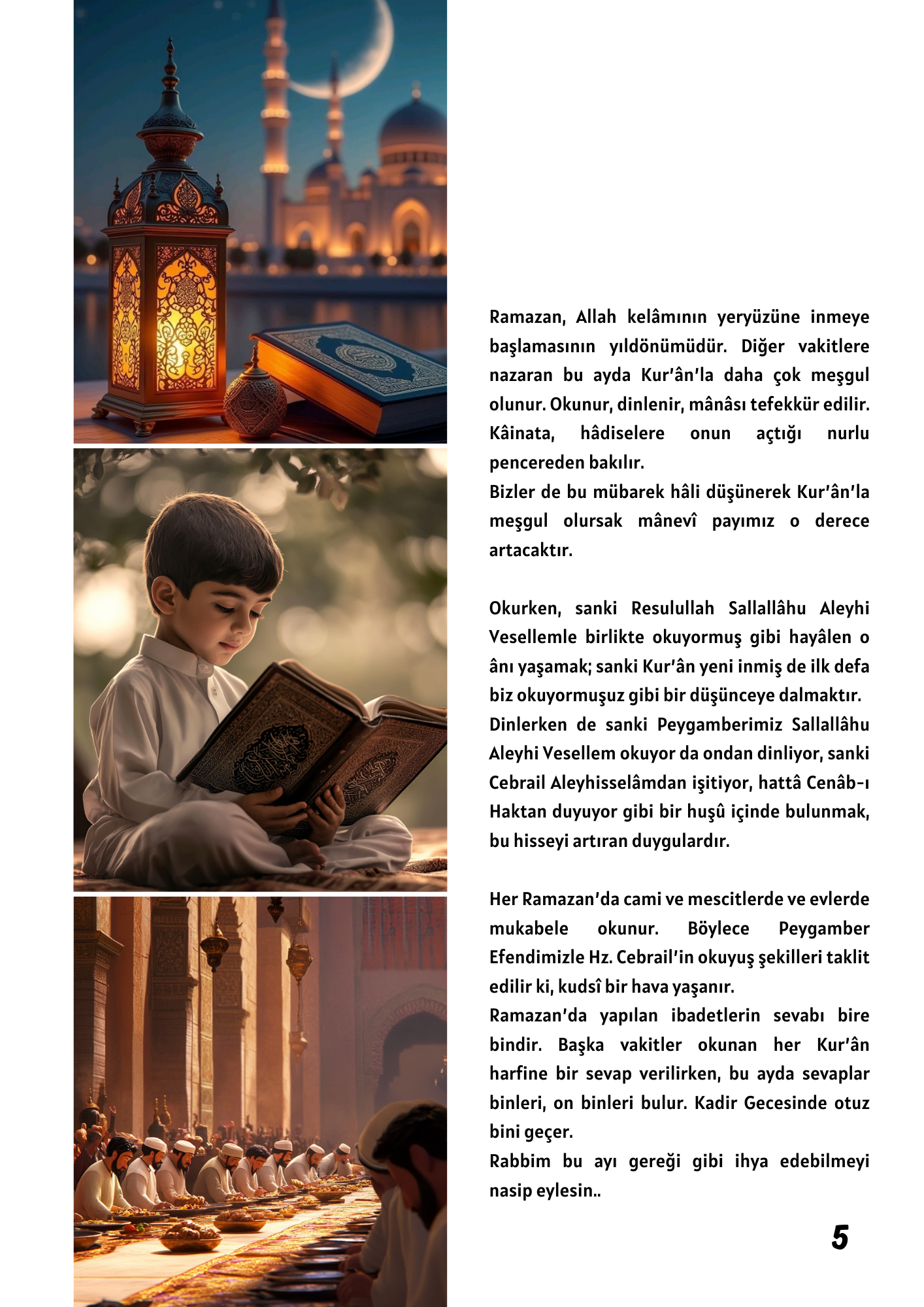 Ramazan, Allah kelâmının yeryüzüne inmeye başlamasının yıldönümüdür. Diğer vakitlere nazaran bu ayda Kur'ân'la daha çok meşgul olunur. Okunur, dinlenir, mânâsı tefekkür edilir. Kâinata, hâdiselere onun açtığı nurlu pencereden bakılır.
Bizler de bu mübarek hâli düşünerek Kur'ân'la meşgul olursak mânevî payımız o derece artacaktır.

Okurken, sanki Resulullah Sallallâhu Aleyhi Vesellemle birlikte okuyormuş gibi hayâlen o ânı yaşamak; sanki Kur'ân yeni inmiş de ilk defa biz okuyormuşuz gibi bir düşünceye dalmaktır.
Dinlerken de sanki Peygamberimiz Sallallâhu Aleyhi Vesellem okuyor da ondan dinliyor, sanki Cebrail Aleyhisselâmdan işitiyor, hattâ Cenâb-ı Haktan duyuyor gibi bir huşû içinde bulunmak, bu hisseyi artıran duygulardır.

Her Ramazan'da cami ve mescitlerde ve evlerde mukabele okunur. Böylece Peygamber Efendimizle Hz. Cebrail'in okuyuş şekilleri taklit edilir ki, kudsî bir hava yaşanır.
Ramazan'da yapılan ibadetlerin sevabı bire bindir. Başka vakitler okunan her Kur'ân harfine bir sevap verilirken, bu ayda sevaplar binleri, on binleri bulur. Kadir Gecesinde otuz bini geçer.
Rabbim bu ayı gereği gibi ihya edebilmeyi nasip eylesin..

5